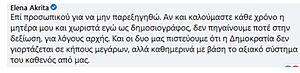 Elena Akrita

Επί προσωπικού για να μην παρεξηγηθώ. Αν και καλούμαστε κάθε χρόνο η μητέρα μου και χωριστά εγώ ως δημοσιογράφος, δεν πηγαίνουμε ποτέ στην δεξίωση, για λόγους αρχής. Και οι δυο μας πιστεύουμε ότι η Δημοκρατία δεν γιορτάζεται σε κήπους μεγάρων, αλλά καθημερινά με βάση το αξιακό σύστημα του καθενός από μας.